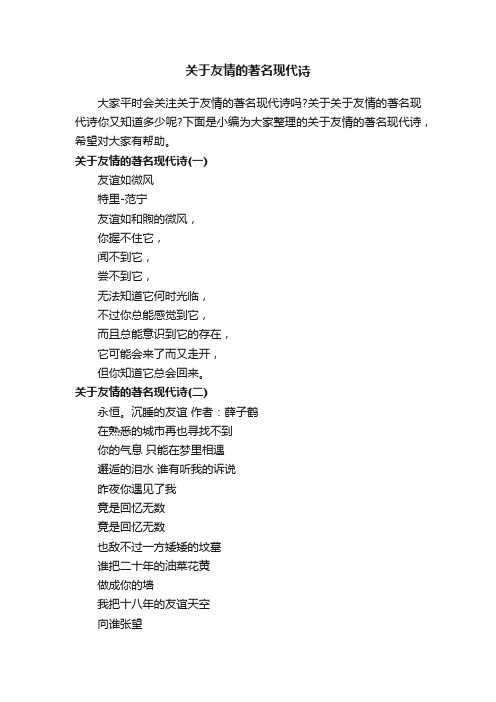 关于友情的著名现代诗

大家平时会关注关于友情的著名现代诗吗?关于关于友情的著名现代诗你又知道多少呢?下面是小编为大家整理的关于友情的著名现代诗，希望对大家有帮助。

关于友情的著名现代诗(一)

友谊如微风

特里-范宁

友谊如和煦的微风，

你握不住它，

闻不到它，

尝不到它，

无法知道它何时光临，

不过你总能感觉到它，

而且总能意识到它的存在，

它可能会来了而又走开，

但你知道它总会回来。

关于友情的著名现代诗(二)

永恒。沉睡的友谊 作者：薛子鹤

在熟悉的城市再也寻找不到

你的气息 只能在梦里相遇

邂逅的泪水 谁有听我的诉说

昨夜你遇见了我

竟是回忆无数

竟是回忆无数

也敌不过一方矮矮的坟墓

谁把二十年的油菜花黄

做成你的墙

我把十八年的友谊天空

向谁张望